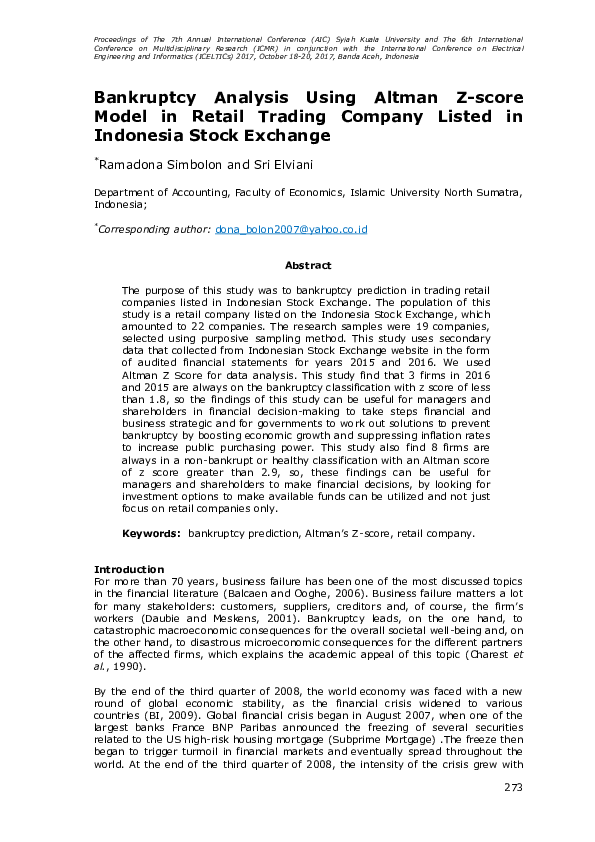 Proceedings of The 7th Annual International Conference (AIC) Syiah Kuala University and The 6th International Conference on Multidisciplinary Research (ICMR) in conjunction with the International Conference on Electrical Engineering and Informatics (ICELTICs) 2017, October 18-20, 2017, Banda Aceh, Indonesia

Bankruptcy Analysis Using Altman Z-score Model in Retail Trading Company Listed in Indonesia Stock Exchange

*Ramadona Simbolon and Sri Elviani

Department of Accounting, Faculty of Economics, Islamic University North Sumatra, Indonesia;

*Corresponding author: dona_bolon2007@yahoo.co.id

Abstract

The purpose of this study was to bankruptcy prediction in trading retail companies listed in Indonesian Stock Exchange. The population of this study is a retail company listed on the Indonesia Stock Exchange, which amounted to 22 companies. The research samples were 19 companies, selected using purposive sampling method. This study uses secondary data that collected from Indonesian Stock Exchange website in the form of audited financial statements for years 2015 and 2016. We used Altman Z Score for data analysis. This study find that 3 firms in 2016 and 2015 are always on the bankruptcy classification with z score of less than 1.8, so the findings of this study can be useful for managers and shareholders in financial decision-making to take steps financial and business strategic and for governments to work out solutions to prevent bankruptcy by boosting economic growth and suppressing inflation rates to increase public purchasing power. This study also find 8 firms are always in a non-bankrupt or healthy classification with an Altman score of z score greater than 2.9, so, these findings can be useful for managers and shareholders to make financial decisions, by looking for investment options to make available funds can be utilized and not just focus on retail companies only.

Keywords: bankruptcy prediction, Altman's Z-score, retail company.

Introduction
For more than 70 years, business failure has been one of the most discussed topics in the financial literature (Balcaen and Ooghe, 2006). Business failure matters a lot for many stakeholders: customers, suppliers, creditors and, of course, the firm's workers (Daubie and Meskens, 2001). Bankruptcy leads, on the one hand, to catastrophic macroeconomic consequences for the overall societal well-being and, on the other hand, to disastrous microeconomic consequences for the different partners of the affected firms, which explains the academic appeal of this topic (Charest et al., 1990).

By the end of the third quarter of 2008, the world economy was faced with a new round of global economic stability, as the financial crisis widened to various countries (BI, 2009). Global financial crisis began in August 2007, when one of the largest banks France BNP Paribas announced the freezing of several securities related to the US high-risk housing mortgage (Subprime Mortgage) .The freeze then began to trigger turmoil in financial markets and eventually spread throughout the world. At the end of the third quarter of 2008, the intensity of the crisis grew with

273